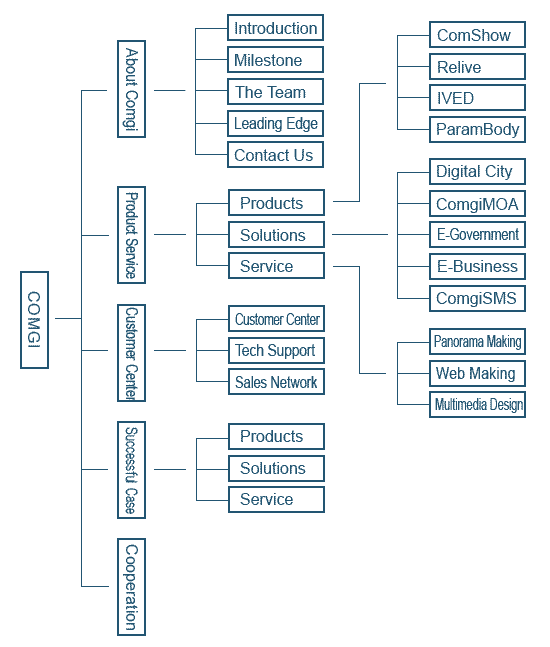 COMGI

About Comgi
Introduction
Milestone
The Team
Leading Edge
Contact Us

Product Service
Products
ComShow
Relive
IVED
ParamBody
Solutions
Digital City
ComgiMOA
E-Government
E-Business
ComgiSMS
Service
Panorama Making
Web Making
Multimedia Design

Customer Center
Customer Center
Tech Support
Sales Network

Successful Case
Products
Solutions
Service

Cooperation